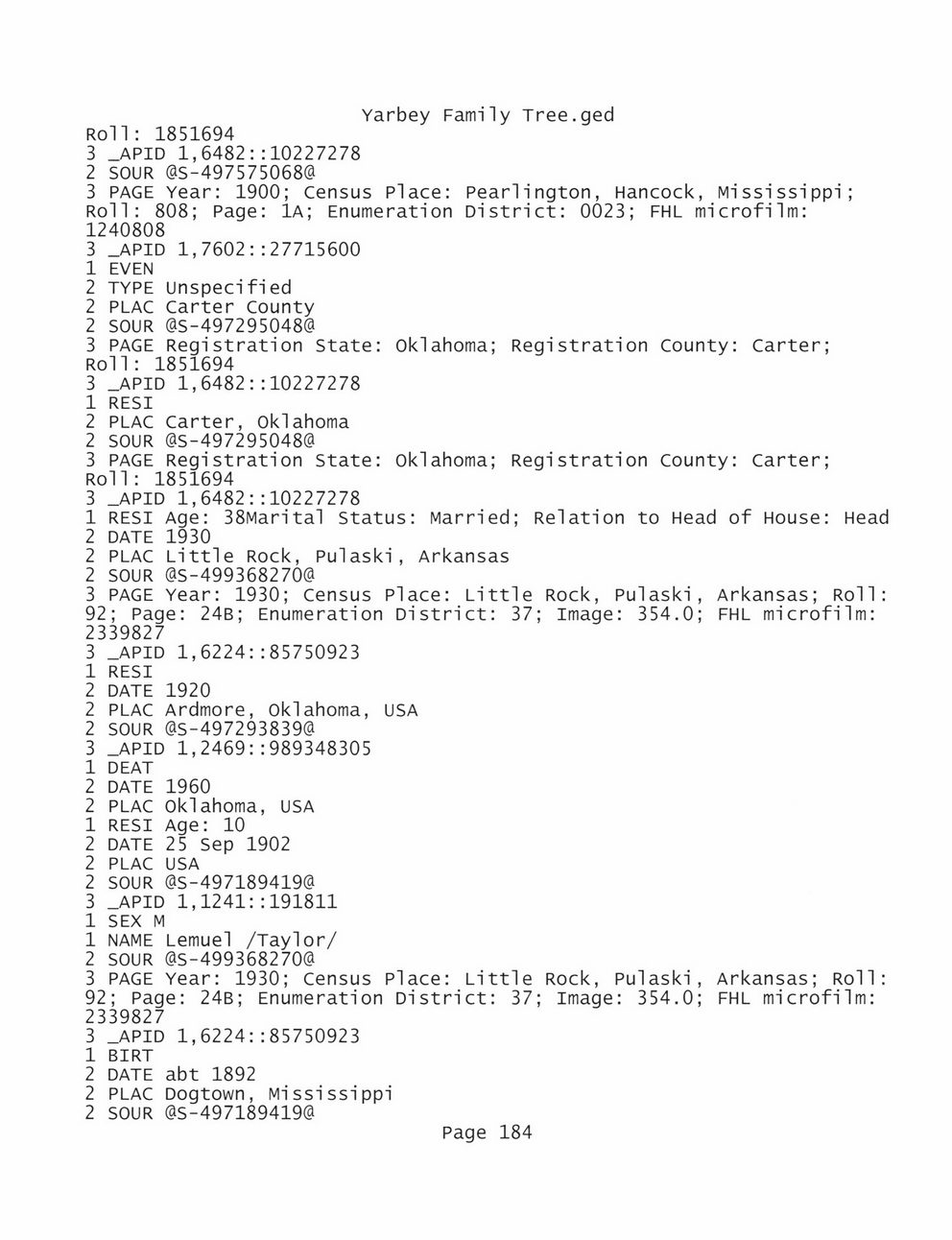 Yarbey Family Tree.ged
Roll: 1851694
3 _APID 1,6482::10227278
2 SOUR @S-497575068@
3 PAGE Year: 1900; Census Place: Pearlington, Hancock, Mississippi; Roll: 808; Page: 1A; Enumeration District: 0023; FHL microfilm: 1240808
3 _APID 1,7602::27715600
1 EVEN
2 TYPE Unspecified
2 PLAC Carter County
2 SOUR @S-497295048@
3 PAGE Registration State: Oklahoma; Registration County: Carter; Roll: 1851694
3 _APID 1,6482::10227278
1 RESI
2 PLAC Carter, Oklahoma
2 SOUR @S-497295048@
3 PAGE Registration State: Oklahoma; Registration County: Carter; Roll: 1851694
3 _APID 1,6482::10227278
1 RESI Age: 38Marital Status: Married; Relation to Head of House: Head
2 DATE 1930
2 PLAC Little Rock, Pulaski, Arkansas
2 SOUR @S-499368270@
3 PAGE Year: 1930; Census Place: Little Rock, Pulaski, Arkansas; Roll: 92; Page: 24B; Enumeration District: 37; Image: 354.0; FHL microfilm: 2339827
3 _APID 1,6224::85750923
1 RESI
2 DATE 1920
2 PLAC Ardmore, Oklahoma, USA
2 SOUR @S-497293839@
3 _APID 1,2469::989348305
1 DEAT
2 DATE 1960
2 PLAC Oklahoma, USA
1 RESI Age: 10
2 DATE 25 Sep 1902
2 PLAC USA
2 SOUR @S-497189419@
3 _APID 1,1241::191811
1 SEX M
1 NAME Lemuel /Taylor/
2 SOUR @S-499368270@
3 PAGE Year: 1930; Census Place: Little Rock, Pulaski, Arkansas; Roll: 92; Page: 24B; Enumeration District: 37; Image: 354.0; FHL microfilm: 2339827
3 _APID 1,6224::85750923
1 BIRT
2 DATE abt 1892
2 PLAC Dogtown, Mississippi
2 SOUR @S-497189419@
Page 184